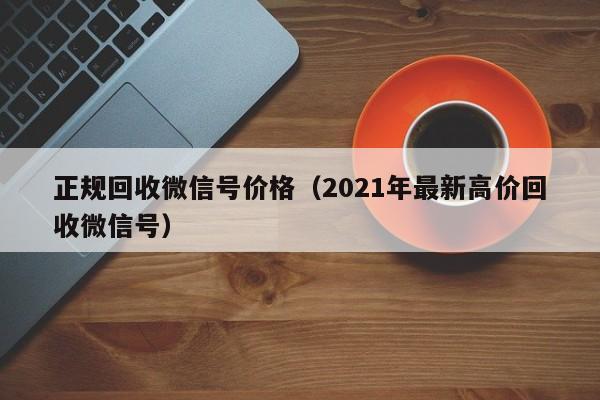 正规回收微信号价格（2021年最新高价回收微信号）